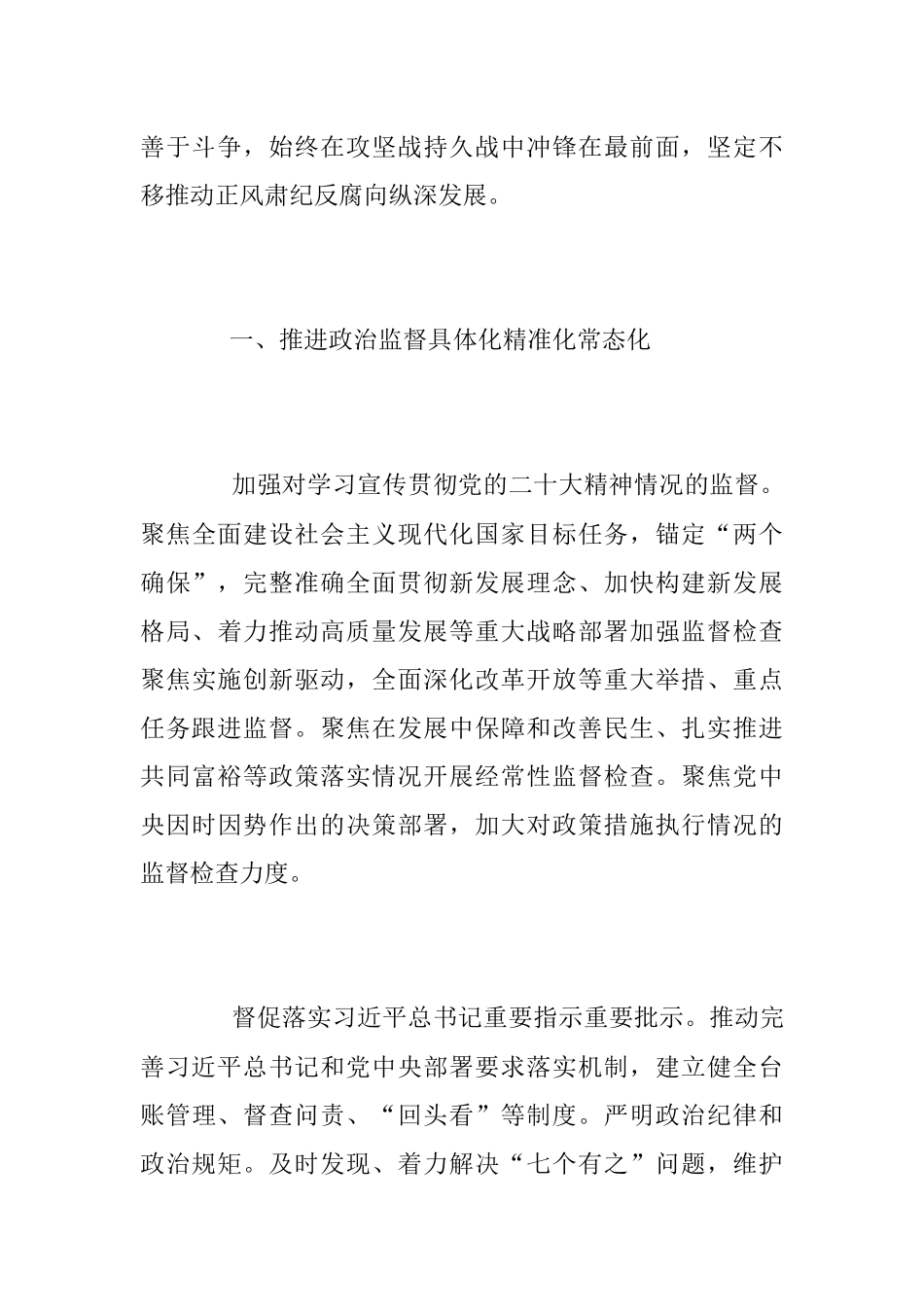 善于斗争，始终在攻坚战持久战中冲锋在最前面，坚定不移推动正风肃纪反腐向纵深发展。

一、推进政治监督具体化精准化常态化

加强对学习宣传贯彻党的二十大精神情况的监督。聚焦全面建设社会主义现代化国家目标任务，锚定“两个确保”，完整准确全面贯彻新发展理念、加快构建新发展格局、着力推动高质量发展等重大战略部署加强监督检查聚焦实施创新驱动，全面深化改革开放等重大举措、重点任务跟进监督。聚焦在发展中保障和改善民生、扎实推进共同富裕等政策落实情况开展经常性监督检查。聚焦党中央因时因势作出的决策部署，加大对政策措施执行情况的监督检查力度。

督促落实习近平总书记重要指示重要批示。推动完善习近平总书记和党中央部署要求落实机制，建立健全台账管理、督查问责、“回头看”等制度。严明政治纪律和政治规矩。及时发现、着力解决“七个有之”问题，维护